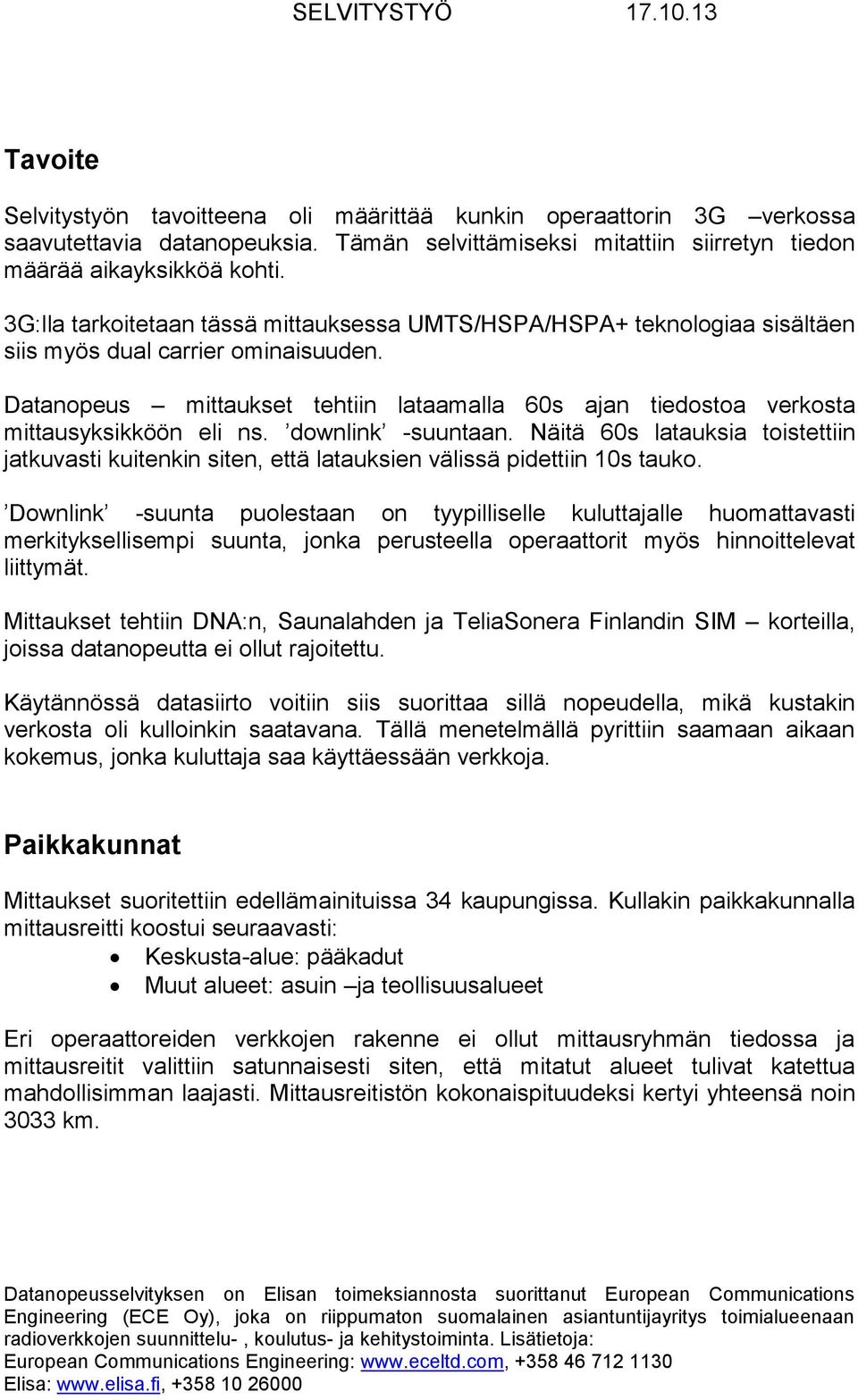 SELVITYSTYÖ 17.10.13

Tavoite

Selvitystyön tavoitteena oli määrittää kunkin operaattorin 3G –verkossa saavutettavia datanopeuksia. Tämän selvittämiseksi mitattiin siirretyn tiedon määrää aikayksikköä kohti.

3G:lla tarkoitetaan tässä mittauksessa UMTS/HSPA/HSPA+ teknologiaa sisältäen siis myös dual carrier ominaisuuden.

Datanopeus – mittaukset tehtiin lataamalla 60s ajan tiedostoa verkosta mittausyksikköön eli ns. ’downlink’ -suuntaan. Näitä 60s latauksia toistettiin jatkuvasti kuitenkin siten, että latauksien välissä pidettiin 10s tauko.

’Downlink’ -suunta puolestaan on tyypilliselle kuluttajalle huomattavasti merkityksellisempi suunta, jonka perusteella operaattorit myös hinnoittelevat liittymät.

Mittaukset tehtiin DNA:n, Saunalahden ja TeliaSonera Finlandin SIM – korteilla, joissa datanopeutta ei ollut rajoitettu.

Käytännössä datasiirto voitiin siis suorittaa sillä nopeudella, mikä kustakin verkosta oli kulloinkin saatavana. Tällä menetelmällä pyrittiin saamaan aikaan kokemus, jonka kuluttaja saa käyttäessään verkkoja.

Paikkakunnat

Mittaukset suoritettiin edellämainituissa 34 kaupungissa. Kullakin paikkakunnalla mittausreitti koostui seuraavasti:
• Keskusta-alue: pääkadut
• Muut alueet: asuin –ja teollisuusalueet

Eri operaattoreiden verkkojen rakenne ei ollut mittausryhmän tiedossa ja mittausreitit valittiin satunnaisesti siten, että mitatut alueet tulivat katettua mahdollisimman laajasti. Mittausreitistön kokonaispituudeksi kertyi yhteensä noin 3033 km.

Datanopeusselvityksen on Elisan toimeksiannosta suorittanut European Communications Engineering (ECE Oy), joka on riippumaton suomalainen asiantuntijayritys toimialueenaan radioverkkojen suunnittelu- , koulutus- ja kehitystoiminta. Lisätietoja:
European Communications Engineering: www.eceltd.com, +358 46 712 1130
Elisa: www.elisa.fi, +358 10 26000